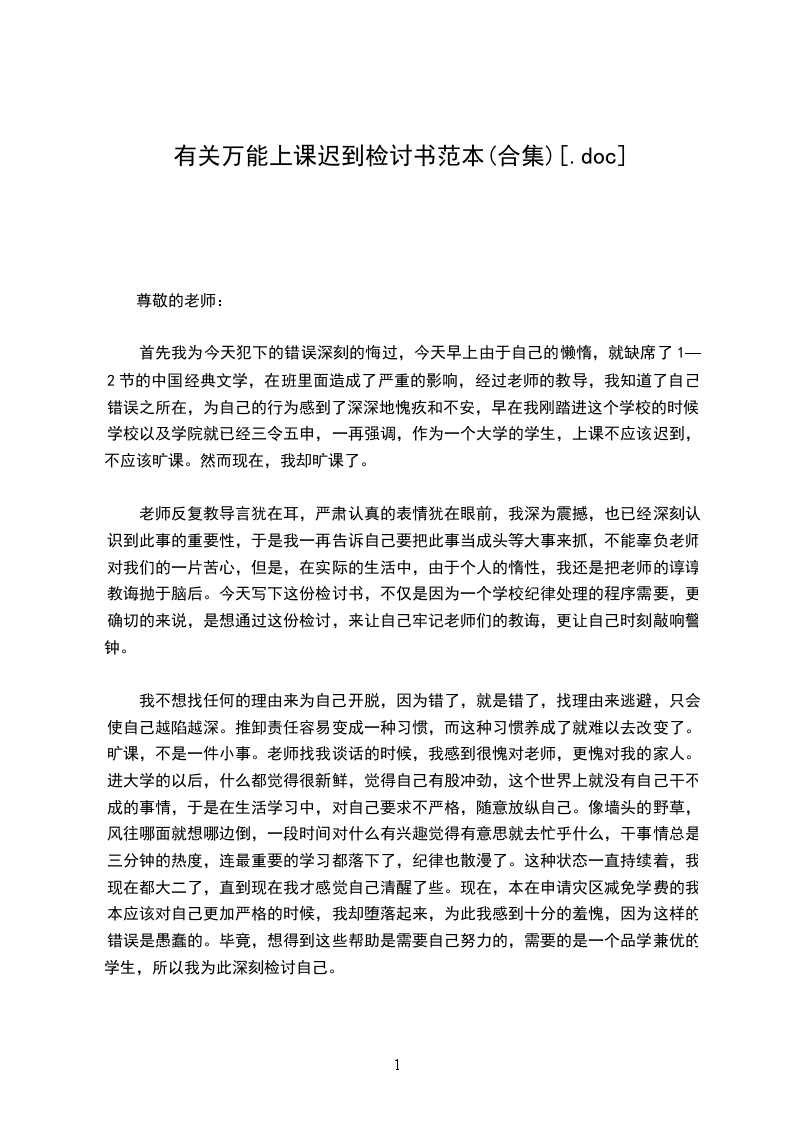 有关万能上课迟到检讨书范本(合集)[.doc]

尊敬的老师：

首先我为今天犯下的错误深刻的悔过，今天早上由于自己的懒惰，就缺席了1—2节的中国经典文学，在班里面造成了严重的影响，经过老师的教导，我知道了自己错误之所在，为自己的行为感到了深深地愧疚和不安，早在我刚踏进这个学校的时候学校以及学院就已经三令五申，一再强调，作为一个大学的学生，上课不应该迟到，不应该旷课。然而现在，我却旷课了。

老师反复教导言犹在耳，严肃认真的表情犹在眼前，我深为震撼，也已经深刻认识到此事的重要性，于是我一再告诉自己要把此事当成头等大事来抓，不能辜负老师对我们的一片苦心，但是，在实际的生活中，由于个人的惰性，我还是把老师的谆谆教诲抛于脑后。今天写下这份检讨书，不仅是因为一个学校纪律处理的程序需要，更确切的来说，是想通过这份检讨，来让自己牢记老师们的教诲，更让自己时刻敲响警钟。

我不想找任何的理由来为自己开脱，因为错了，就是错了，找理由来逃避，只会使自己越陷越深。推卸责任容易变成一种习惯，而这种习惯养成了就难以去改变了。旷课，不是一件小事。老师找我谈话的时候，我感到很愧对老师，更愧对我的家人。进大学的以后，什么都觉得很新鲜，觉得自己有股冲劲，这个世界上就没有自己干不成的事情，于是在生活学习中，对自己要求不严格，随意放纵自己。像墙头的野草，风往哪面就想哪边倒，一段时间对什么有兴趣觉得有意思就去忙乎什么，干事情总是三分钟的热度，连最重要的学习都落下了，纪律也散漫了。这种状态一直持续着，我现在都大二了，直到现在我才感觉自己清醒了些。现在，本在申请灾区减免学费的我本应该对自己更加严格的时候，我却堕落起来，为此我感到十分的羞愧，因为这样的错误是愚蠢的。毕竟，想得到这些帮助是需要自己努力的，需要的是一个品学兼优的学生，所以我为此深刻检讨自己。

1